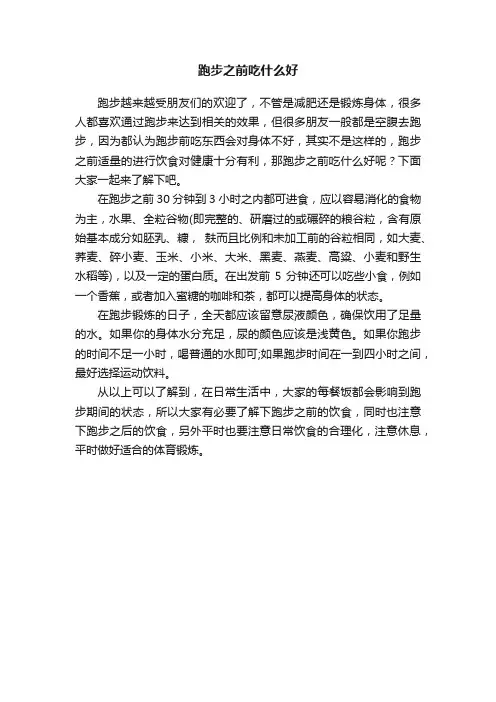 跑步之前吃什么好

跑步越来越受朋友们的欢迎了，不管是减肥还是锻炼身体，很多人都喜欢通过跑步来达到相关的效果，但很多朋友一般都是空腹去跑步，因为都认为跑步前吃东西会对身体不好，其实不是这样的，跑步之前适量的进行饮食对健康十分有利，那跑步之前吃什么好呢？下面大家一起来了解下吧。

在跑步之前 30 分钟到 3 小时之内都可进食，应以容易消化的食物为主，水果、全粒谷物(即完整的、研磨过的或碾碎的粮谷粒，含有原始基本成分如胚乳、糠， 麸而且比例和未加工前的谷粒相同，如大麦、荞麦、碎小麦、玉米、小米、大米、黑麦、燕麦、高粱、小麦和野生水稻等)，以及一定的蛋白质。在出发前 5 分钟还可以吃些小食，例如一个香蕉，或者加入蜜糖的咖啡和茶，都可以提高身体的状态。

在跑步锻炼的日子，全天都应该留意尿液颜色，确保饮用了足量的水。如果你的身体水分充足，尿的颜色应该是浅黄色。如果你跑步的时间不足一小时，喝普通的水即可;如果跑步时间在一到四小时之间，最好选择运动饮料。

从以上可以了解到，在日常生活中，大家的每餐饭都会影响到跑步期间的状态，所以大家有必要了解下跑步之前的饮食，同时也注意下跑步之后的饮食，另外平时也要注意日常饮食的合理化，注意休息，平时做好适合的体育锻炼。